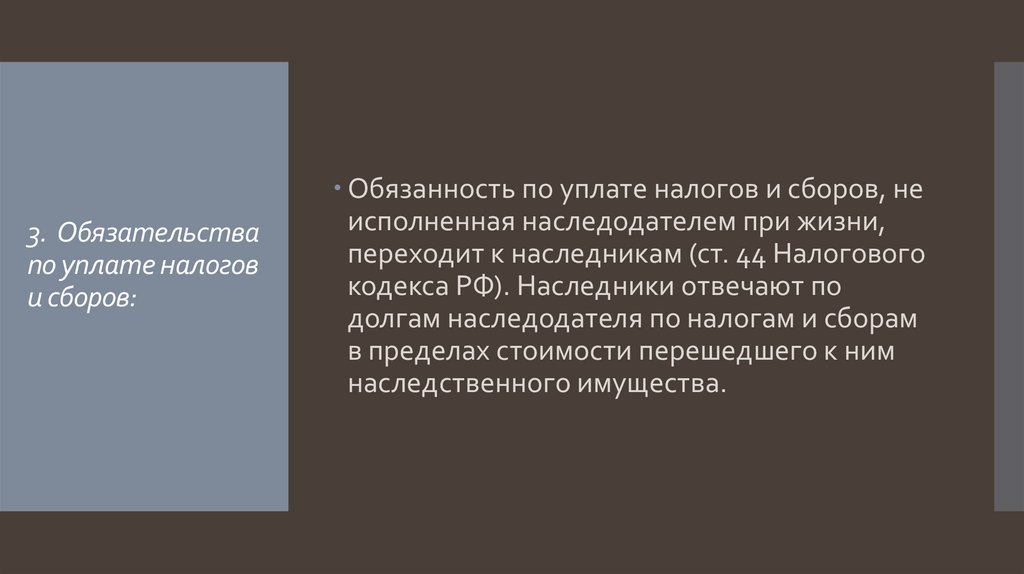 3. Обязательства по уплате налогов и сборов:

• Обязанность по уплате налогов и сборов, не исполненная наследодателем при жизни, переходит к наследникам (ст. 44 Налогового кодекса РФ). Наследники отвечают по долгам наследодателя по налогам и сборам в пределах стоимости перешедшего к ним наследственного имущества.